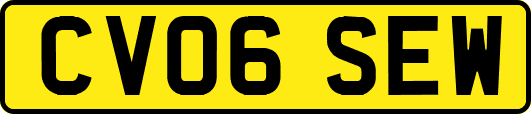 CV06 SEW